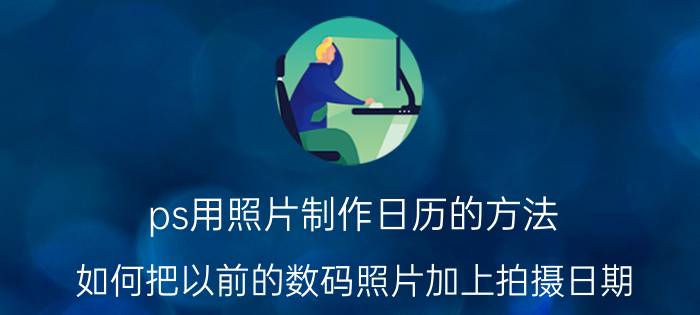 ps用照片制作日历的方法

如何把以前的数码照片加上拍摄日期